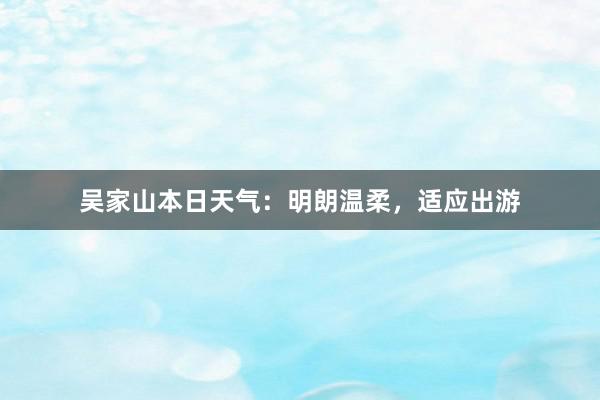 吴家山本日天气：明朗温柔，适应出游